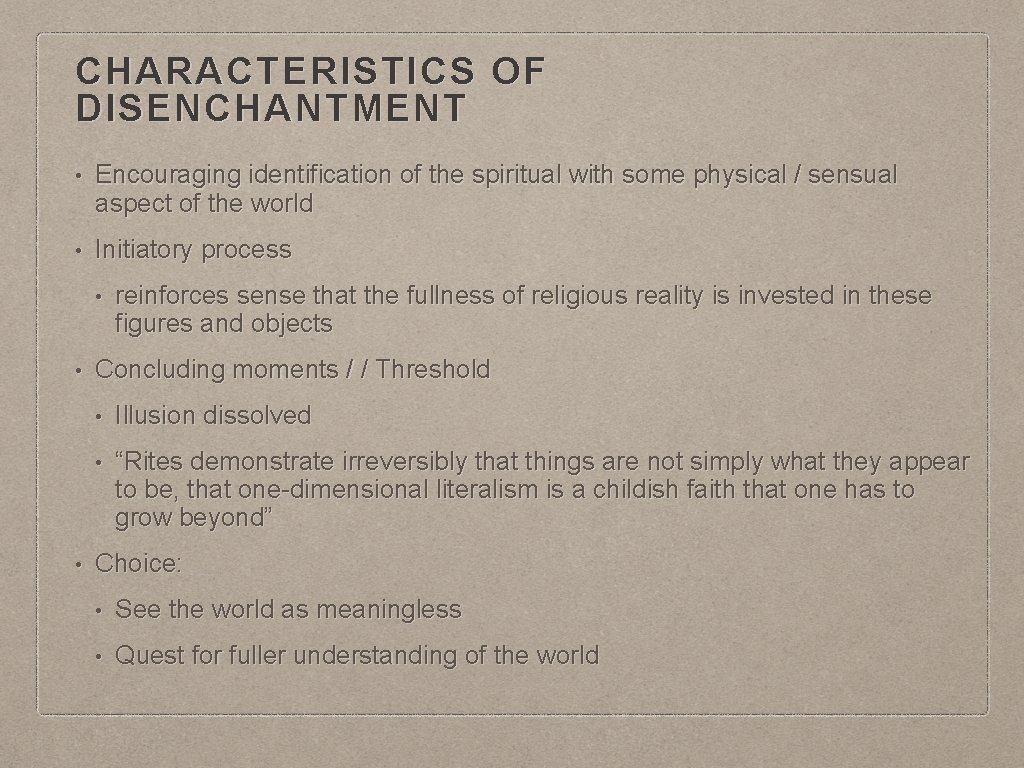 CHARACTERISTICS OF DISENCHANTMENT

• Encouraging identification of the spiritual with some physical / sensual aspect of the world

• Initiatory process

• reinforces sense that the fullness of religious reality is invested in these figures and objects

• Concluding moments / / Threshold

• Illusion dissolved

• “Rites demonstrate irreversibly that things are not simply what they appear to be, that one-dimensional literalism is a childish faith that one has to grow beyond”

• Choice:

• See the world as meaningless

• Quest for fuller understanding of the world